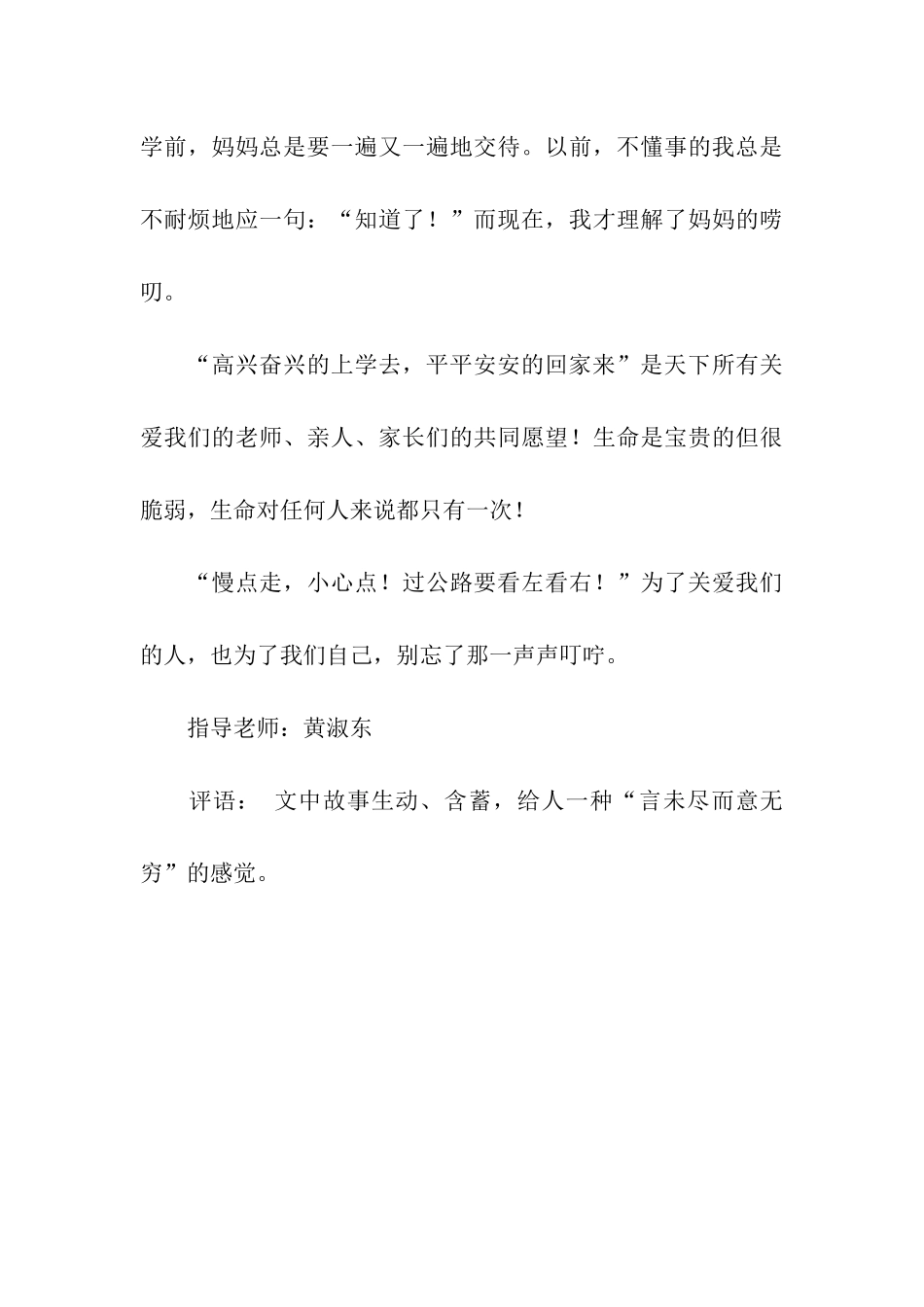 学前，妈妈总是要一遍又一遍地交待。以前，不懂事的我总是不耐烦地应一句：“知道了！”而现在，我才理解了妈妈的唠叨。

“高兴奋兴的上学去，平平安安的回家来”是天下所有关爱我们的老师、亲人、家长们的共同愿望！生命是宝贵的但很脆弱，生命对任何人来说都只有一次！

“慢点走，小心点！过公路要看左看右！”为了关爱我们的人，也为了我们自己，别忘了那一声声叮咛。

指导老师：黄淑东

评语： 文中故事生动、含蓄，给人一种“言未尽而意无穷”的感觉。